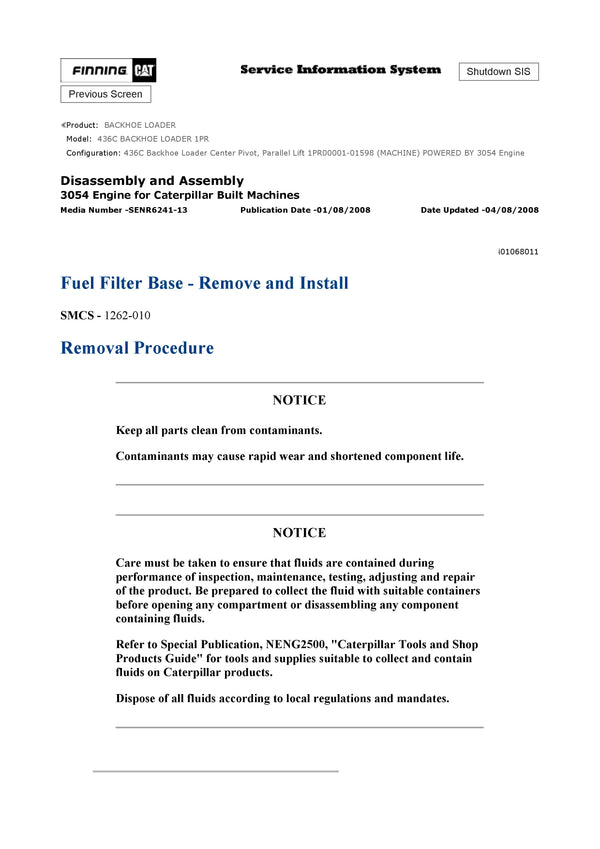 FINNING CAT

Service Information System

Shutdown SIS

Previous Screen

Product: BACKHOE LOADER
Model: 436C BACKHOE LOADER 1PR
Configuration: 436C Backhoe Loader Center Pivot, Parallel Lift 1PR00001-01598 (MACHINE) POWERED BY 3054 Engine

Disassembly and Assembly
3054 Engine for Caterpillar Built Machines
Media Number -SENR6241-13 Publication Date -01/08/2008 Date Updated -04/08/2008

i01068011

Fuel Filter Base - Remove and Install

SMCS - 1262-010

Removal Procedure

NOTICE

Keep all parts clean from contaminants.

Contaminants may cause rapid wear and shortened component life.

NOTICE

Care must be taken to ensure that fluids are contained during performance of inspection, maintenance, testing, adjusting and repair of the product. Be prepared to collect the fluid with suitable containers before opening any compartment or disassembling any component containing fluids.

Refer to Special Publication, NENG2500, "Caterpillar Tools and Shop Products Guide" for tools and supplies suitable to collect and contain fluids on Caterpillar products.

Dispose of all fluids according to local regulations and mandates.